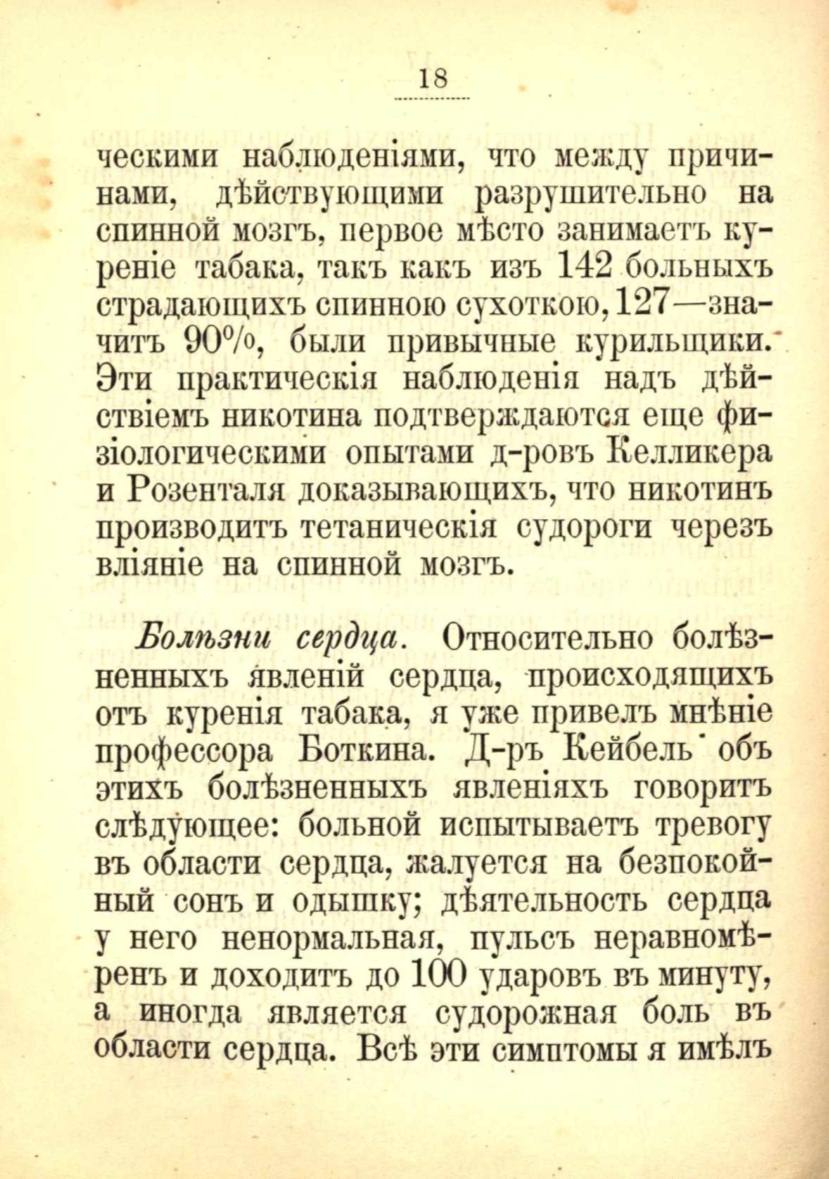 18

ческими наблюденіями, что между причинами, дѣйствующими разрушительно на спинной мозгъ, первое мѣсто занимаетъ куреніе табака, такъ какъ изъ 142 больныхъ страдающихъ спинною сухоткою, 127—значитъ 90%, были привычные курильщики. Эти практическія наблюденія надъ дѣйствіемъ никотина подтверждаются еще физіологическими опытами д-ровъ Келликера и Розенталя доказывающихъ, что никотинъ производитъ тетаническія судороги черезъ вліяніе на спинной мозгъ.

Болѣзни сердца. Относительно болѣзненныхъ явленій сердца, происходящихъ отъ куренія табака, я уже привелъ мнѣніе профессора Боткина. Д-ръ Кейбель объ этихъ болѣзненныхъ явленіяхъ говоритъ слѣдующее: больной испытываетъ тревогу въ области сердца, жалуется на безпокойный сонъ и одышку; дѣятельность сердца у него ненормальная, пульсъ неравномѣренъ и доходитъ до 100 ударовъ въ минуту, а иногда является судорожная боль въ области сердца. Всѣ эти симптомы я имѣлъ